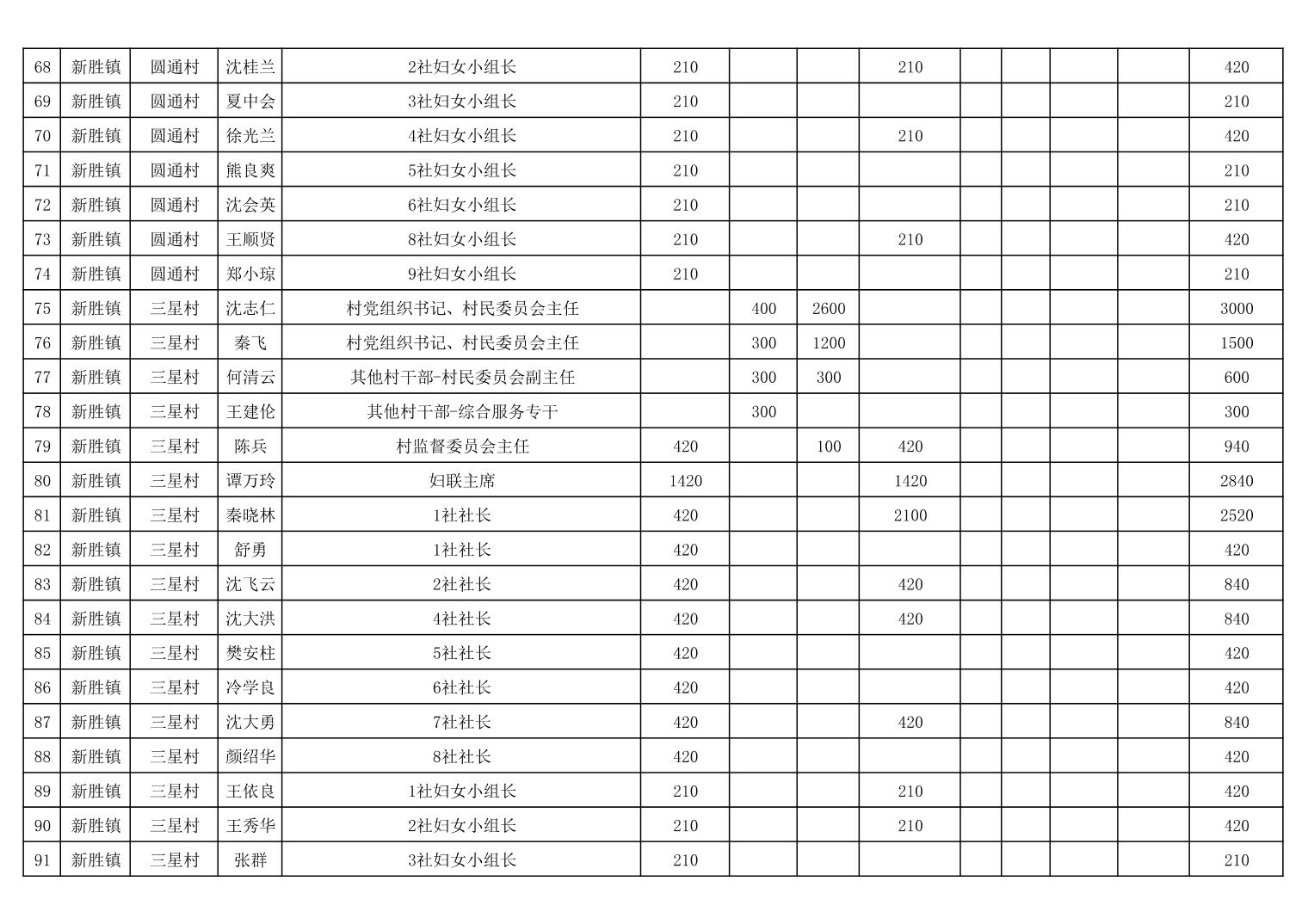 | 68 | 新胜镇 | 圆通村 | 沈桂兰 | 2社妇女小组长 | 210 | | | 210 | | | | | 420 |
|---|---|---|---|---|---|---|---|---|---|---|---|---|---|
| 69 | 新胜镇 | 圆通村 | 夏中会 | 3社妇女小组长 | 210 | | | | | | | | 210 |
| 70 | 新胜镇 | 圆通村 | 徐光兰 | 4社妇女小组长 | 210 | | | 210 | | | | | 420 |
| 71 | 新胜镇 | 圆通村 | 熊良爽 | 5社妇女小组长 | 210 | | | | | | | | 210 |
| 72 | 新胜镇 | 圆通村 | 沈会英 | 6社妇女小组长 | 210 | | | | | | | | 210 |
| 73 | 新胜镇 | 圆通村 | 王顺贤 | 8社妇女小组长 | 210 | | | 210 | | | | | 420 |
| 74 | 新胜镇 | 圆通村 | 郑小琼 | 9社妇女小组长 | 210 | | | | | | | | 210 |
| 75 | 新胜镇 | 三星村 | 沈志仁 | 村党组织书记、村民委员会主任 | | 400 | 2600 | | | | | | 3000 |
| 76 | 新胜镇 | 三星村 | 秦飞 | 村党组织书记、村民委员会主任 | | 300 | 1200 | | | | | | 1500 |
| 77 | 新胜镇 | 三星村 | 何清云 | 其他村干部-村民委员会副主任 | | 300 | 300 | | | | | | 600 |
| 78 | 新胜镇 | 三星村 | 王建伦 | 其他村干部-综合服务专干 | | 300 | | | | | | | 300 |
| 79 | 新胜镇 | 三星村 | 陈兵 | 村监督委员会主任 | 420 | | 100 | 420 | | | | | 940 |
| 80 | 新胜镇 | 三星村 | 谭万玲 | 妇联主席 | 1420 | | | 1420 | | | | | 2840 |
| 81 | 新胜镇 | 三星村 | 秦晓林 | 1社社长 | 420 | | | 2100 | | | | | 2520 |
| 82 | 新胜镇 | 三星村 | 舒勇 | 1社社长 | 420 | | | | | | | | 420 |
| 83 | 新胜镇 | 三星村 | 沈飞云 | 2社社长 | 420 | | | 420 | | | | | 840 |
| 84 | 新胜镇 | 三星村 | 沈大洪 | 4社社长 | 420 | | | 420 | | | | | 840 |
| 85 | 新胜镇 | 三星村 | 樊安柱 | 5社社长 | 420 | | | | | | | | 420 |
| 86 | 新胜镇 | 三星村 | 冷学良 | 6社社长 | 420 | | | | | | | | 420 |
| 87 | 新胜镇 | 三星村 | 沈大勇 | 7社社长 | 420 | | | 420 | | | | | 840 |
| 88 | 新胜镇 | 三星村 | 颜绍华 | 8社社长 | 420 | | | | | | | | 420 |
| 89 | 新胜镇 | 三星村 | 王依良 | 1社妇女小组长 | 210 | | | 210 | | | | | 420 |
| 90 | 新胜镇 | 三星村 | 王秀华 | 2社妇女小组长 | 210 | | | 210 | | | | | 420 |
| 91 | 新胜镇 | 三星村 | 张群 | 3社妇女小组长 | 210 | | | | | | | | 210 |